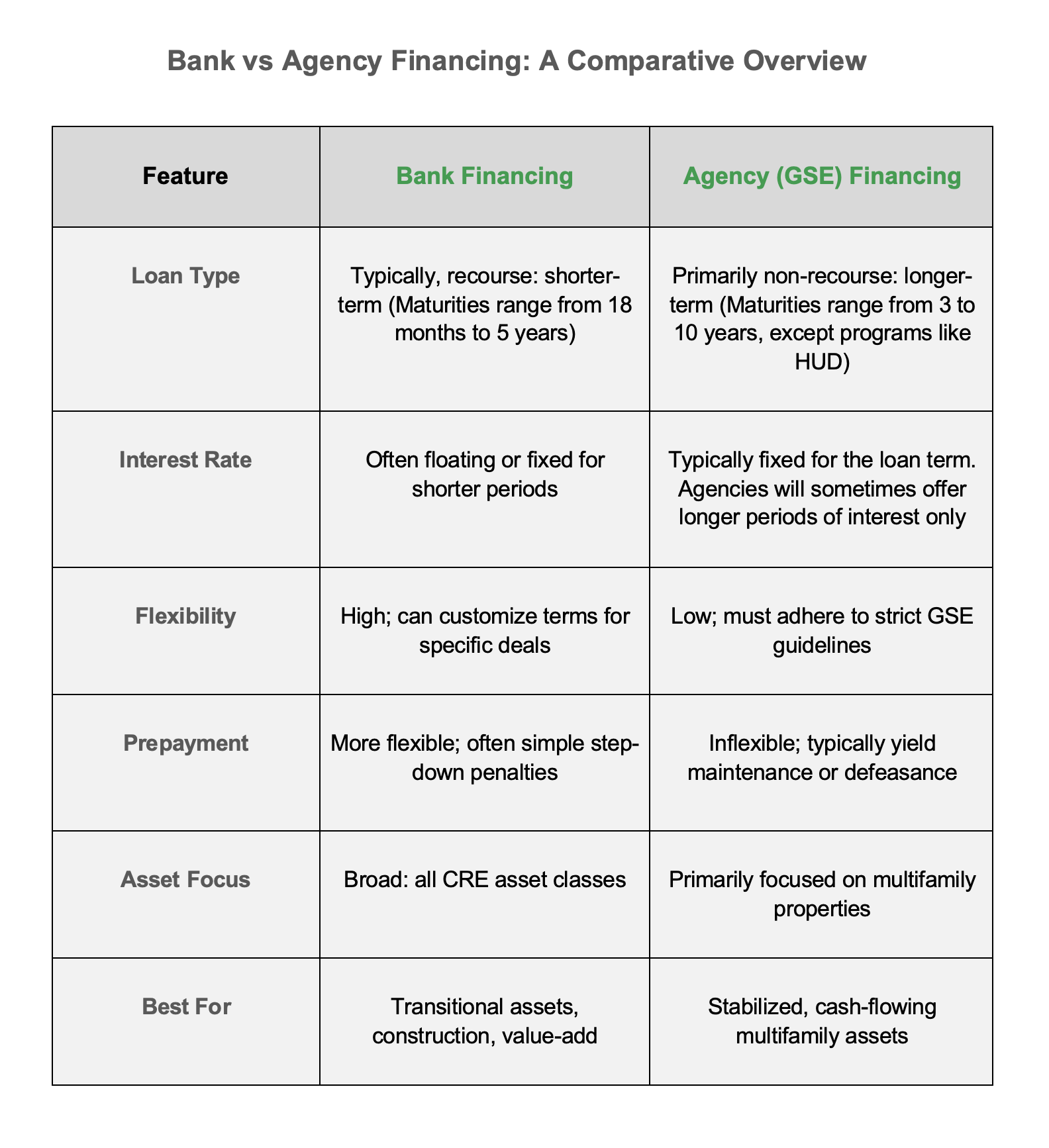 Bank vs Agency Financing: A Comparative Overview

| Feature | Bank Financing | Agency (GSE) Financing |
|---|---|---|
| Loan Type | Typically, recourse: shorter-term (Maturities range from 18 months to 5 years) | Primarily non-recourse: longer-term (Maturities range from 3 to 10 years, except programs like HUD) |
| Interest Rate | Often floating or fixed for shorter periods | Typically fixed for the loan term. Agencies will sometimes offer longer periods of interest only |
| Flexibility | High; can customize terms for specific deals | Low; must adhere to strict GSE guidelines |
| Prepayment | More flexible; often simple step-down penalties | Inflexible; typically yield maintenance or defeasance |
| Asset Focus | Broad: all CRE asset classes | Primarily focused on multifamily properties |
| Best For | Transitional assets, construction, value-add | Stabilized, cash-flowing multifamily assets |